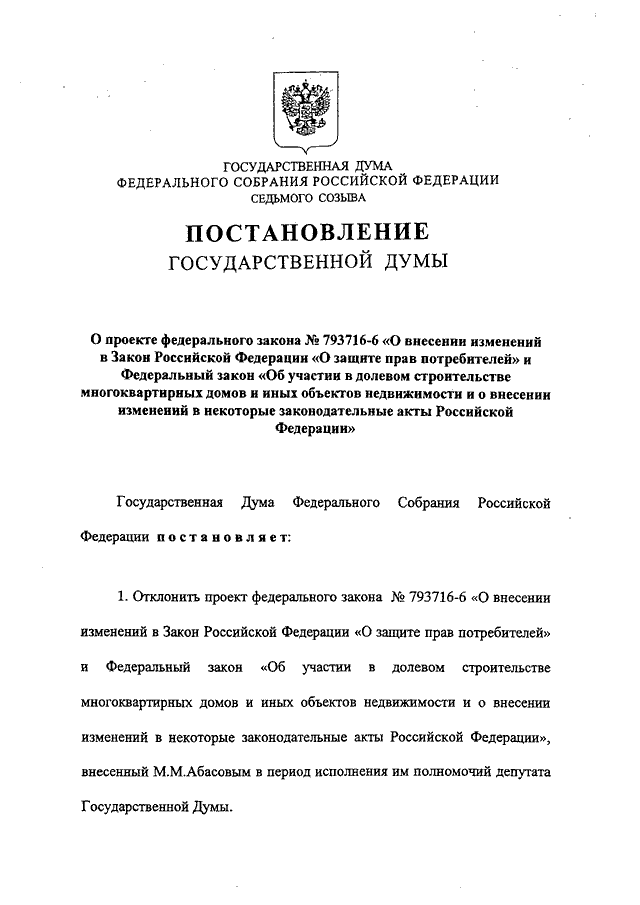 ГОСУДАРСТВЕННАЯ ДУМА
ФЕДЕРАЛЬНОГО СОБРАНИЯ РОССИЙСКОЙ ФЕДЕРАЦИИ
СЕДЬМОГО СОЗЫВА

ПОСТАНОВЛЕНИЕ
ГОСУДАРСТВЕННОЙ ДУМЫ

О проекте федерального закона № 793716-6 «О внесении изменений в Закон Российской Федерации «О защите прав потребителей» и Федеральный закон «Об участии в долевом строительстве многоквартирных домов и иных объектов недвижимости и о внесении изменений в некоторые законодательные акты Российской Федерации»

Государственная Дума Федерального Собрания Российской Федерации постановляет:

1. Отклонить проект федерального закона № 793716-6 «О внесении изменений в Закон Российской Федерации «О защите прав потребителей» и Федеральный закон «Об участии в долевом строительстве многоквартирных домов и иных объектов недвижимости и о внесении изменений в некоторые законодательные акты Российской Федерации», внесенный М.М.Абасовым в период исполнения им полномочий депутата Государственной Думы.